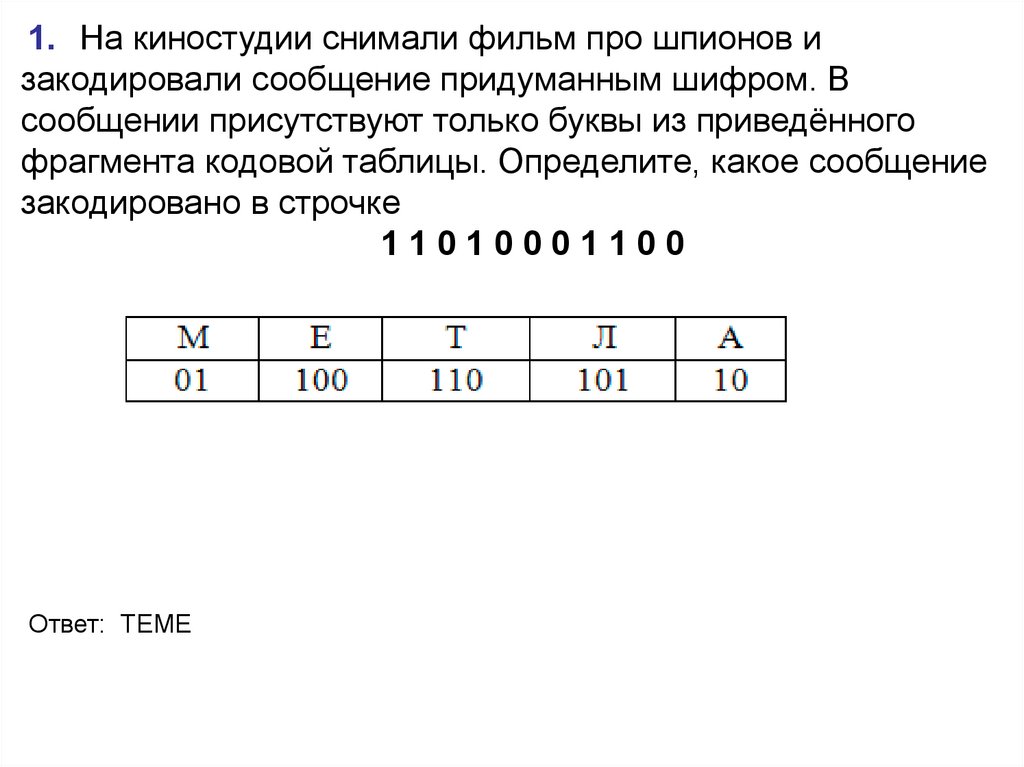 1. На киностудии снимали фильм про шпионов и закодировали сообщение придуманным шифром. В сообщении присутствуют только буквы из приведённого фрагмента кодовой таблицы. Определите, какое сообщение закодировано в строчке

1 1 0 1 0 0 0 1 1 0 0

| М | Е | Т | Л | А |
|---|---|---|---|---|
| 01 | 100 | 110 | 101 | 10 |

Ответ: ТЕМЕ